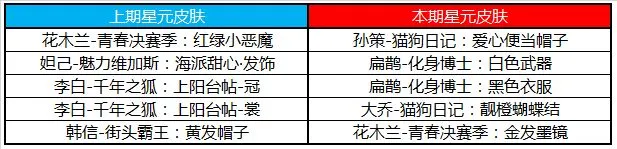 | 上期星元皮肤 | 本期星元皮肤 |
|---|---|
| 花木兰-青春决赛季：红绿小恶魔 | 孙策-猫狗日记：爱心便当帽子 |
| 妲己-魅力维加斯：海派甜心·发饰 | 扁鹊-化身博士：白色武器 |
| 李白-千年之狐：上阳台帖-冠 | 扁鹊-化身博士：黑色衣服 |
| 李白-千年之狐：上阳台帖-裳 | 大乔-猫狗日记：靓橙蝴蝶结 |
| 韩信-街头霸王：黄发帽子 | 花木兰-青春决赛季：金发墨镜 |